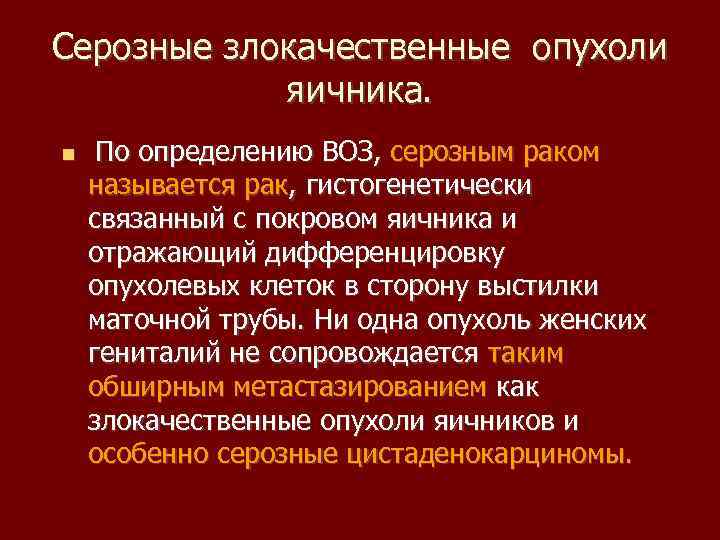 Серозные злокачественные опухоли яичника.

По определению ВОЗ, серозным раком называется рак, гистогенетически связанный с покровом яичника и отражающий дифференцировку опухолевых клеток в сторону выстилки маточной трубы. Ни одна опухоль женских гениталий не сопровождается таким обширным метастазированием как злокачественные опухоли яичников и особенно серозные цистаденокарциномы.